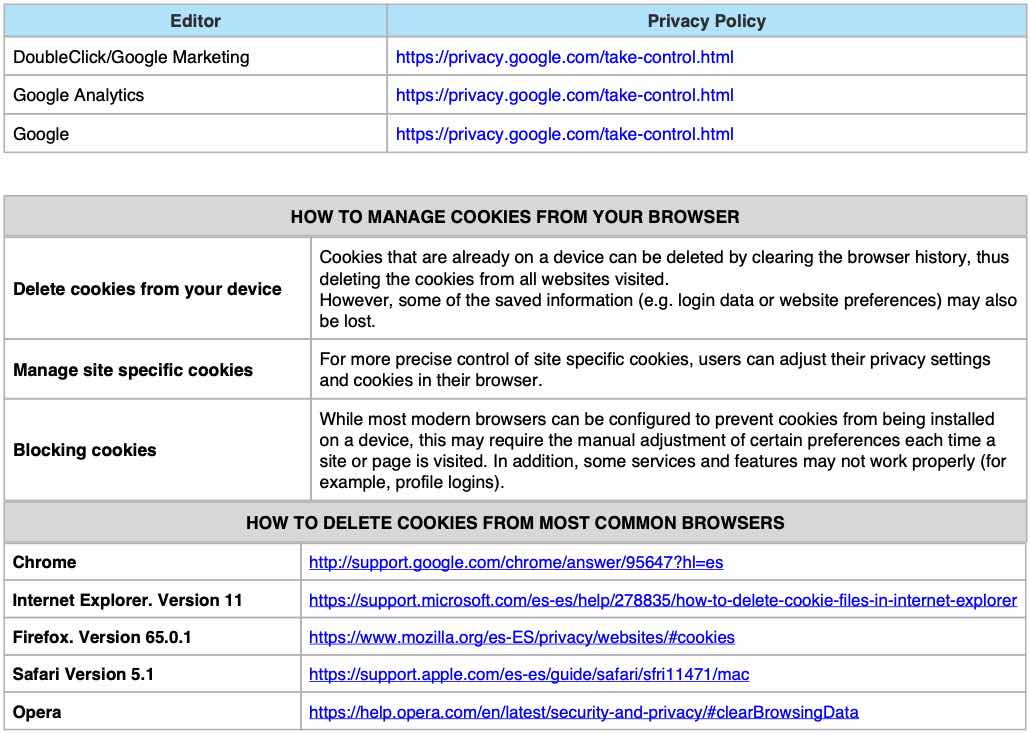 | Editor | Privacy Policy |
|---|---|
| DoubleClick/Google Marketing | https://privacy.google.com/take-control.html |
| Google Analytics | https://privacy.google.com/take-control.html |
| Google | https://privacy.google.com/take-control.html |

| HOW TO MANAGE COOKIES FROM YOUR BROWSER | |
|---|---|
| Delete cookies from your device | Cookies that are already on a device can be deleted by clearing the browser history, thus deleting the cookies from all websites visited. However, some of the saved information (e.g. login data or website preferences) may also be lost. |
| Manage site specific cookies | For more precise control of site specific cookies, users can adjust their privacy settings and cookies in their browser. |
| Blocking cookies | While most modern browsers can be configured to prevent cookies from being installed on a device, this may require the manual adjustment of certain preferences each time a site or page is visited. In addition, some services and features may not work properly (for example, profile logins). |

| HOW TO DELETE COOKIES FROM MOST COMMON BROWSERS | |
|---|---|
| Chrome | http://support.google.com/chrome/answer/95647?hl=es |
| Internet Explorer. Version 11 | https://support.microsoft.com/es-es/help/278835/how-to-delete-cookie-files-in-internet-explorer |
| Firefox. Version 65.0.1 | https://www.mozilla.org/es-ES/privacy/websites/#cookies |
| Safari Version 5.1 | https://support.apple.com/es-es/guide/safari/sfri11471/mac |
| Opera | https://help.opera.com/en/latest/security-and-privacy/#clearBrowsingData |